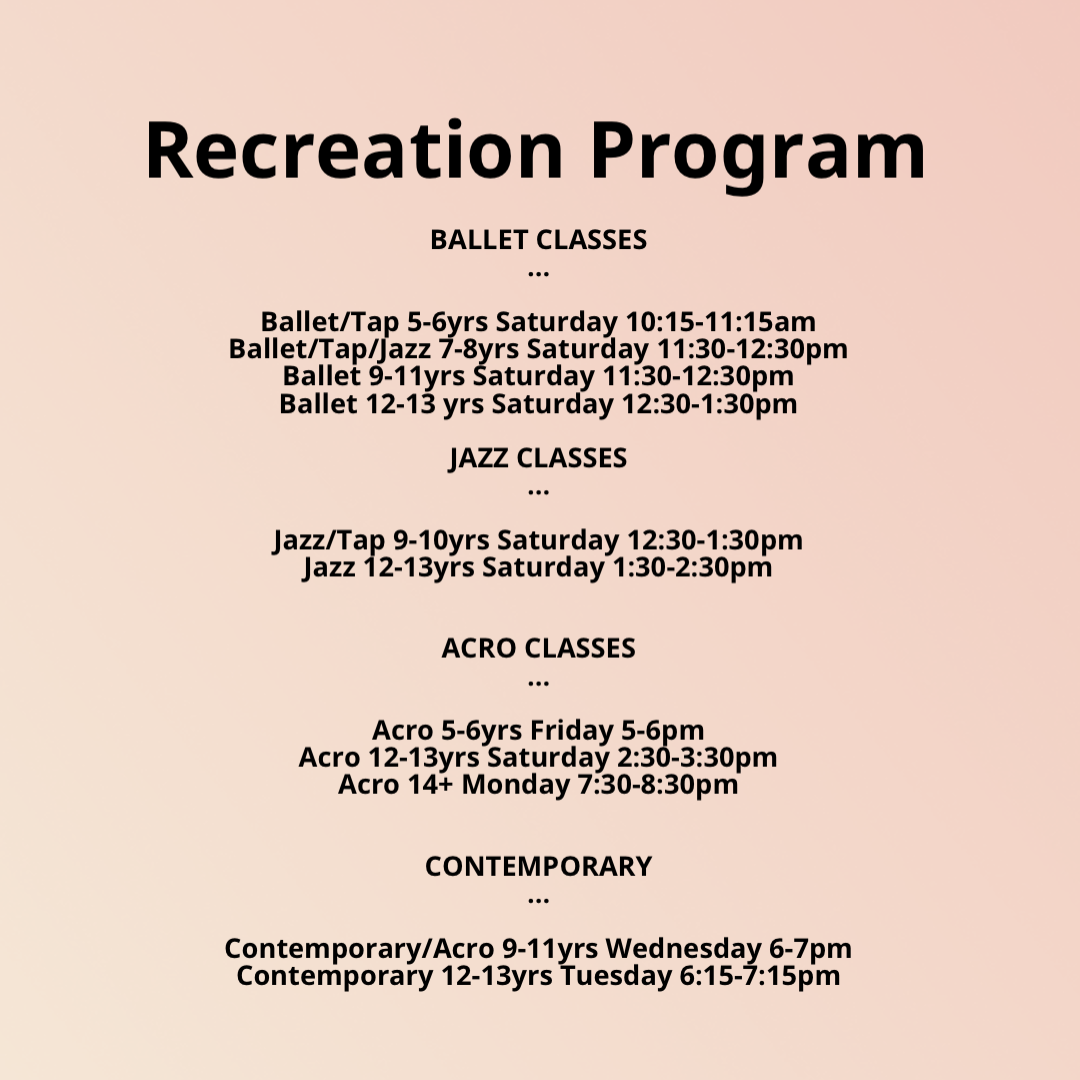 Recreation Program

BALLET CLASSES
...

Ballet/Tap 5-6yrs Saturday 10:15-11:15am
Ballet/Tap/Jazz 7-8yrs Saturday 11:30-12:30pm
Ballet 9-11yrs Saturday 11:30-12:30pm
Ballet 12-13 yrs Saturday 12:30-1:30pm

JAZZ CLASSES
...

Jazz/Tap 9-10yrs Saturday 12:30-1:30pm
Jazz 12-13yrs Saturday 1:30-2:30pm

ACRO CLASSES
...

Acro 5-6yrs Friday 5-6pm
Acro 12-13yrs Saturday 2:30-3:30pm
Acro 14+ Monday 7:30-8:30pm

CONTEMPORARY
...

Contemporary/Acro 9-11yrs Wednesday 6-7pm
Contemporary 12-13yrs Tuesday 6:15-7:15pm